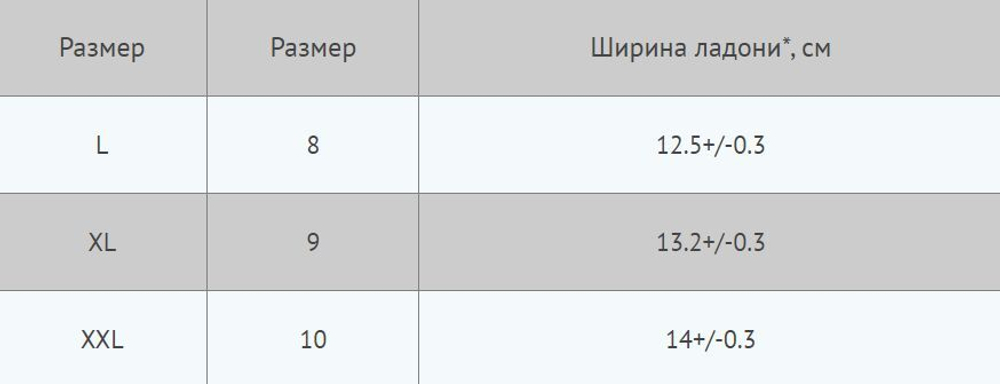 | Размер | Размер | Ширина ладони*, см |
|---|---|---|
| L | 8 | 12.5+/-0.3 |
| XL | 9 | 13.2+/-0.3 |
| XXL | 10 | 14+/-0.3 |